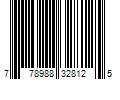 7 78988 32812 5